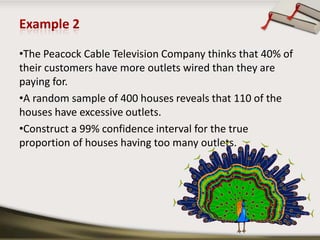 Example 2

•The Peacock Cable Television Company thinks that 40% of their customers have more outlets wired than they are paying for.

•A random sample of 400 houses reveals that 110 of the houses have excessive outlets.

•Construct a 99% confidence interval for the true proportion of houses having too many outlets.